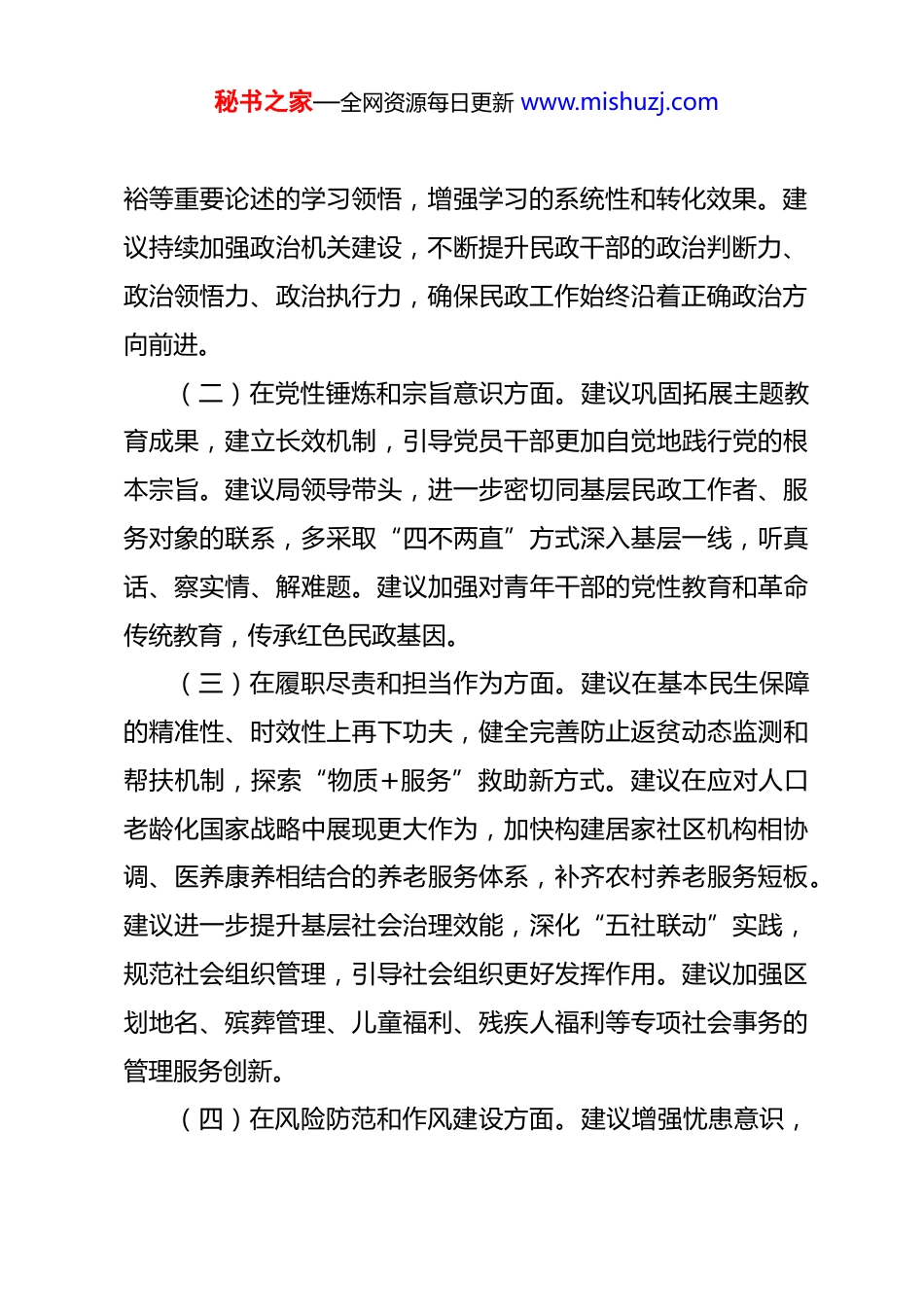 秘书之家—全网资源每日更新 www.mishuzj.com

裕等重要论述的学习领悟，增强学习的系统性和转化效果。建议持续加强政治机关建设，不断提升民政干部的政治判断力、政治领悟力、政治执行力，确保民政工作始终沿着正确政治方向前进。

（二）在党性锤炼和宗旨意识方面。建议巩固拓展主题教育成果，建立长效机制，引导党员干部更加自觉地践行党的根本宗旨。建议局领导带头，进一步密切同基层民政工作者、服务对象的联系，多采取“四不两直”方式深入基层一线，听真话、察实情、解难题。建议加强对青年干部的党性教育和革命传统教育，传承红色民政基因。

（三）在履职尽责和担当作为方面。建议在基本民生保障的精准性、时效性上再下功夫，健全完善防止返贫动态监测和帮扶机制，探索“物质+服务”救助新方式。建议在应对人口老龄化国家战略中展现更大作为，加快构建居家社区机构相协调、医养康养相结合的养老服务体系，补齐农村养老服务短板。建议进一步提升基层社会治理效能，深化“五社联动”实践，规范社会组织管理，引导社会组织更好发挥作用。建议加强区划地名、殡葬管理、儿童福利、残疾人福利等专项社会事务的管理服务创新。

（四）在风险防范和作风建设方面。建议增强忧患意识，